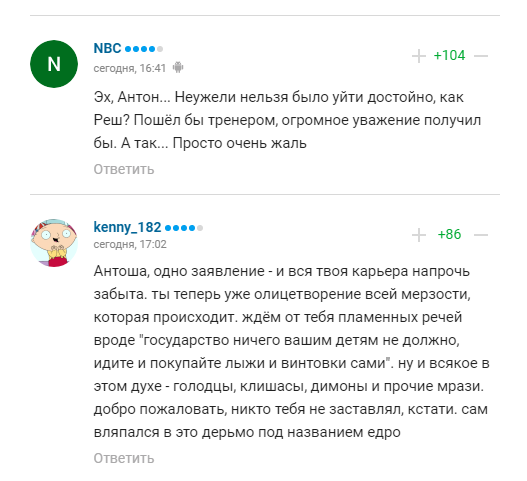 N

NBC

сегодня, 16:41

+104

Эх, Антон... Неужели нельзя было уйти достойно, как Реш? Пошёл бы тренером, огромное уважение получил бы. А так... Просто очень жаль

Ответить

kenny_182

сегодня, 17:02

+86

Антоша, одно заявление - и вся твоя карьера напрочь забыта. ты теперь уже олицетворение всей мерзости, которая происходит. ждём от тебя пламенных речей вроде "государство ничего вашим детям не должно, идите и покупайте лыжи и винтовки сами". ну и всякое в этом духе - голодцы, клишасы, димоны и прочие мрази. добро пожаловать, никто тебя не заставлял, кстати. сам вляпался в это дерьмо под названием едро

Ответить